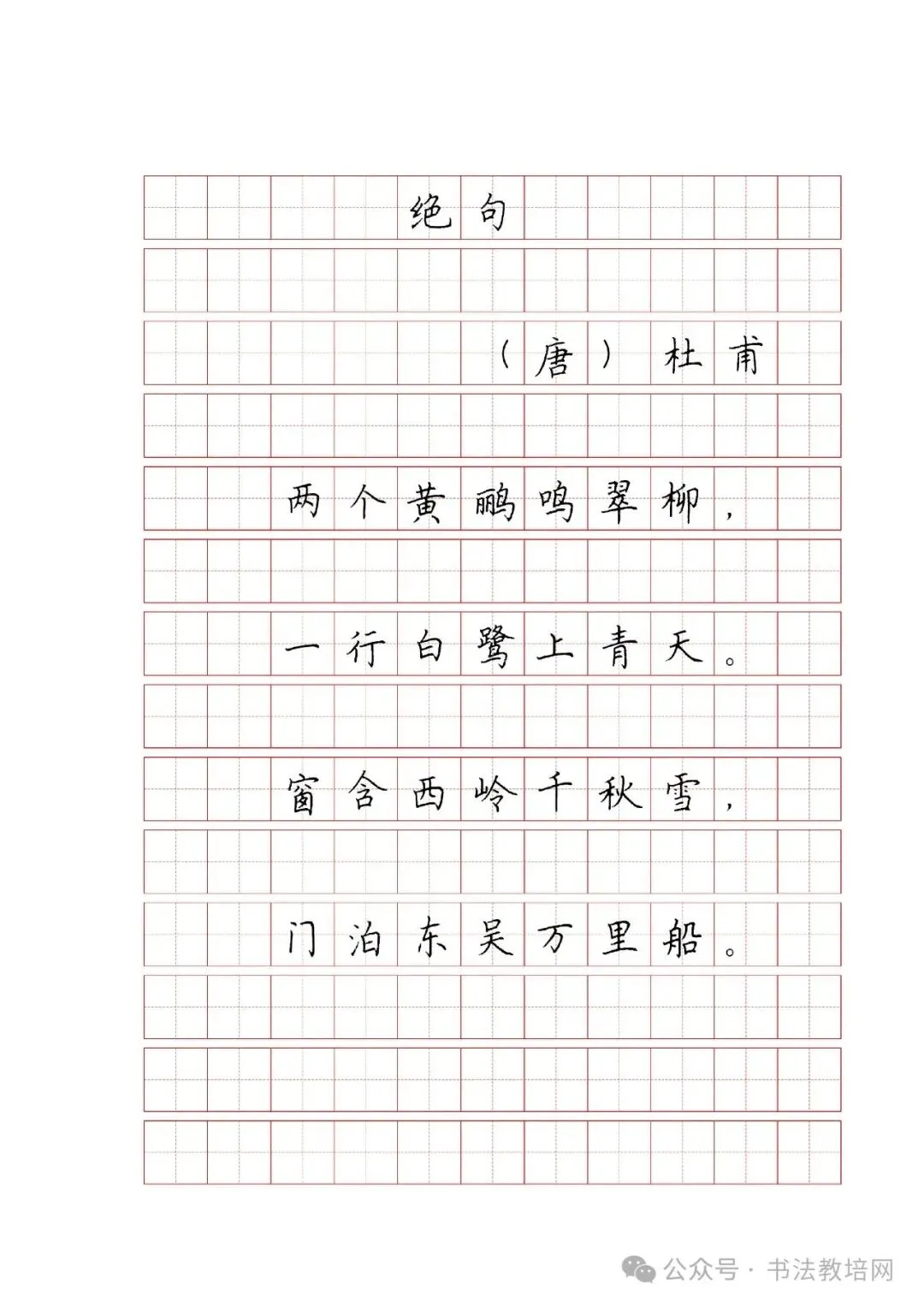 绝句

（唐）杜甫

两个黄鹂鸣翠柳，

一行白鹭上青天。

窗含西岭千秋雪，

门泊东吴万里船。

公众号 · 书法教培网